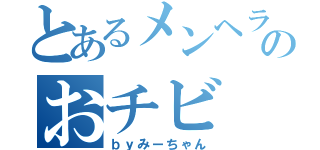 とあるメンヘラの
おチビ
ｂｙみーちゃん